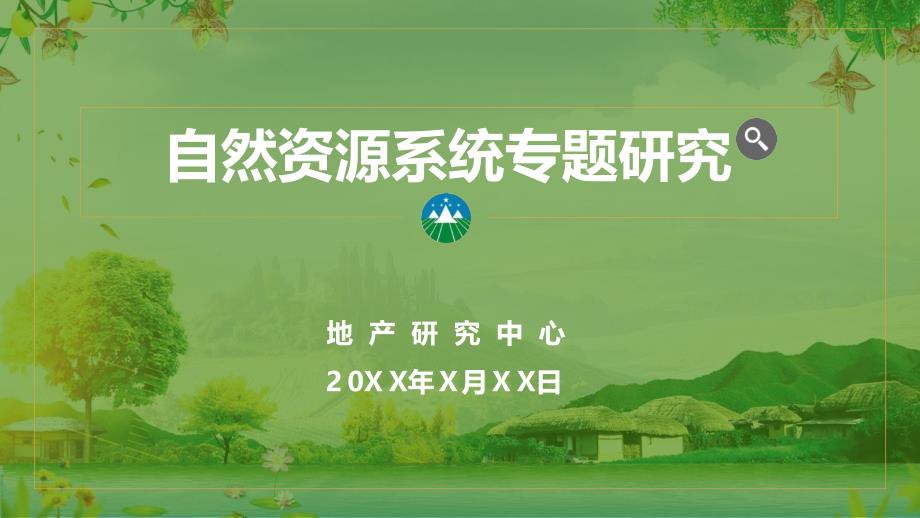 自然资源系统专题研究

地产研究中心

20XX年X月XX日